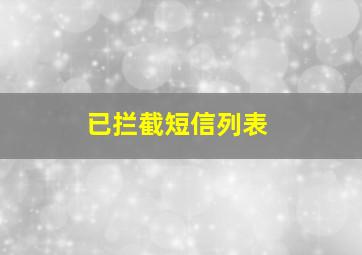 已拦截短信列表